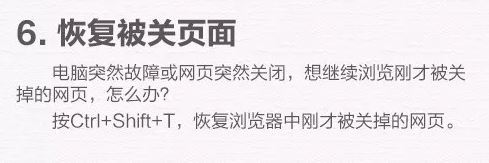 6. 恢复被关页面

电脑突然故障或网页突然关闭，想继续浏览刚才被关掉的网页，怎么办?

按Ctrl+Shift+T，恢复浏览器中刚才被关掉的网页。